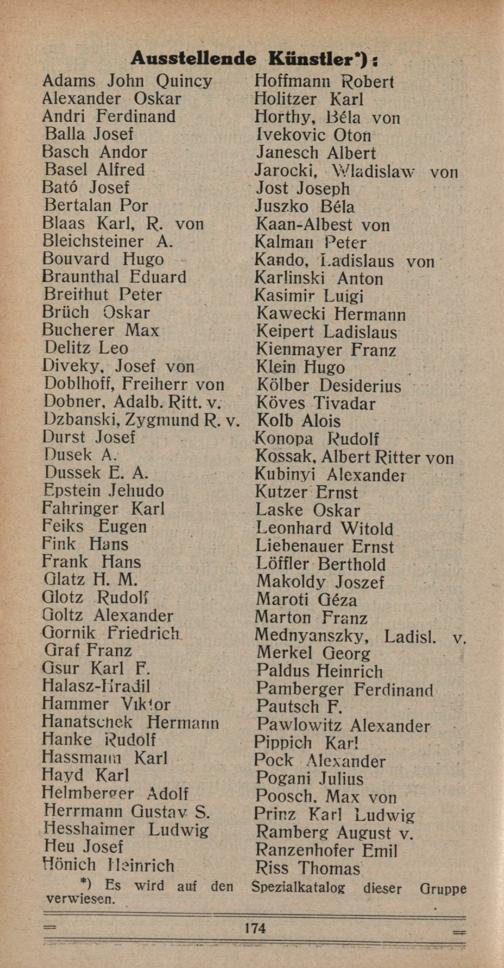 Ausstellende Künstler*):

Adams John Quincy
Alexander Oskar
Andri Ferdinand
Balla Josef
Basch Andor
Basel Alfred
Bató Josef
Bertalan Por
Blaas Karl, R. von
Bleichsteiner A.
Bouvard Hugo
Braunthal Eduard
Breithut Peter
Brüch Oskar
Bucherer Max
Delitz Leo
Diveky, Josef von
Doblhoff, Freiherr von
Dobner, Adalb. Ritt. v.
Dzbanski, Zygmund R. v.
Durst Josef
Dusek A.
Dussek E. A.
Epstein Jehudo
Fahringer Karl
Feiks Eugen
Fink Hans
Frank Hans
Glatz H. M.
Glotz Rudolf
Goltz Alexander
Gornik Friedrich
Graf Franz
Gsur Karl F.
Halasz-Hradil
Hammer Viktor
Hanatschek Hermann
Hanke Rudolf
Hassmann Karl
Hayd Karl
Helmberger Adolf
Herrmann Gustav S.
Hesshaimer Ludwig
Heu Josef
Hönich Heinrich

Hoffmann Robert
Holitzer Karl
Horthy, Béla von
Ivekovic Oton
Janesch Albert
Jarocki, Wladislaw von
Jost Joseph
Juszko Béla
Kaan-Albest von
Kalman Peter
Kando, Ladislaus von
Karlinski Anton
Kasimir Luigi
Kawecki Hermann
Keipert Ladislaus
Kienmayer Franz
Klein Hugo
Kölber Desiderius
Köves Tivadar
Kolb Alois
Konopa Rudolf
Kossak, Albert Ritter von
Kubinyi Alexander
Kutzer Ernst
Laske Oskar
Leonhard Witold
Liebenauer Ernst
Löffler Berthold
Makoldy Joszef
Maroti Géza
Marton Franz
Mednyanszky, Ladisl. v.
Merkel Georg
Paldus Heinrich
Pamberger Ferdinand
Pautsch F.
Pawlowitz Alexander
Pippich Karl
Pock Alexander
Pogani Julius
Poosch, Max von
Prinz Karl Ludwig
Ramberg August v.
Ranzenhofer Emil
Riss Thomas

*) Es wird auf den Spezialkatalog dieser Gruppe verwiesen.

174